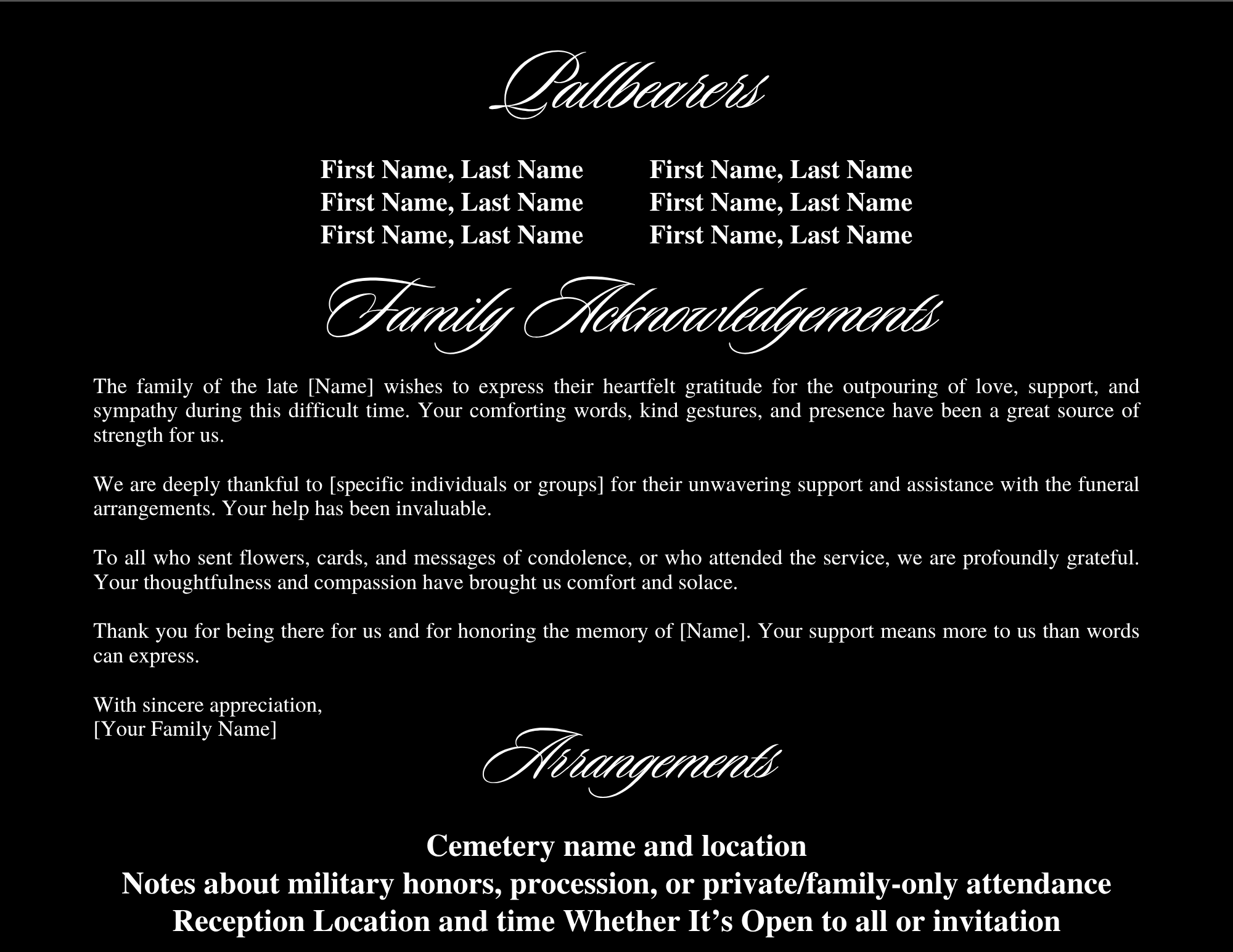 Pallbearers

First Name, Last Name
First Name, Last Name
First Name, Last Name

First Name, Last Name
First Name, Last Name
First Name, Last Name

Family Acknowledgements

The family of the late [Name] wishes to express their heartfelt gratitude for the outpouring of love, support, and sympathy during this difficult time. Your comforting words, kind gestures, and presence have been a great source of strength for us.

We are deeply thankful to [specific individuals or groups] for their unwavering support and assistance with the funeral arrangements. Your help has been invaluable.

To all who sent flowers, cards, and messages of condolence, or who attended the service, we are profoundly grateful. Your thoughtfulness and compassion have brought us comfort and solace.

Thank you for being there for us and for honoring the memory of [Name]. Your support means more to us than words can express.

With sincere appreciation,
[Your Family Name]

Arrangements

Cemetery name and location
Notes about military honors, procession, or private/family-only attendance
Reception Location and time Whether It’s Open to all or invitation